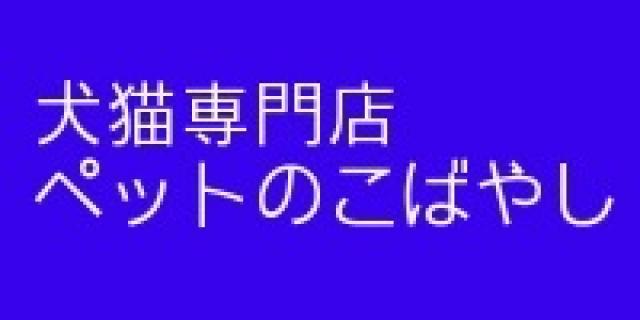 犬猫専門店
ペットのこばやし